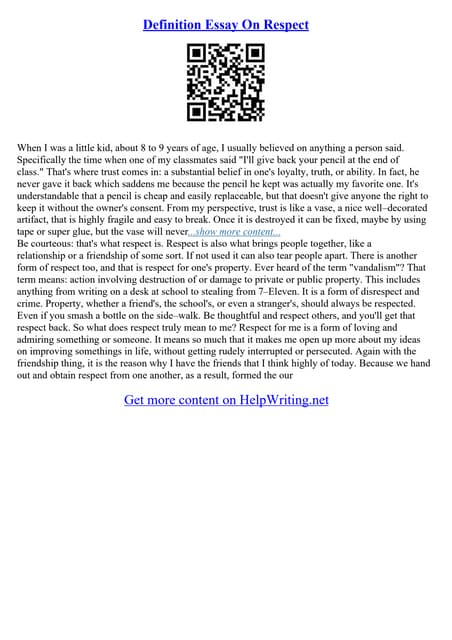 Definition Essay On Respect

When I was a little kid, about 8 to 9 years of age, I usually believed on anything a person said. Specifically the time when one of my classmates said "I'll give back your pencil at the end of class." That's where trust comes in: a substantial belief in one's loyalty, truth, or ability. In fact, he never gave it back which saddens me because the pencil he kept was actually my favorite one. It's understandable that a pencil is cheap and easily replaceable, but that doesn't give anyone the right to keep it without the owner's consent. From my perspective, trust is like a vase, a nice well–decorated artifact, that is highly fragile and easy to break. Once it is destroyed it can be fixed, maybe by using tape or super glue, but the vase will never...show more content...
Be courteous: that's what respect is. Respect is also what brings people together, like a relationship or a friendship of some sort. If not used it can also tear people apart. There is another form of respect too, and that is respect for one's property. Ever heard of the term "vandalism"? That term means: action involving destruction of or damage to private or public property. This includes anything from writing on a desk at school to stealing from 7–Eleven. It is a form of disrespect and crime. Property, whether a friend's, the school's, or even a stranger's, should always be respected. Even if you smash a bottle on the side–walk. Be thoughtful and respect others, and you'll get that respect back. So what does respect truly mean to me? Respect for me is a form of loving and admiring something or someone. It means so much that it makes me open up more about my ideas on improving somethings in life, without getting rudely interrupted or persecuted. Again with the friendship thing, it is the reason why I have the friends that I think highly of today. Because we hand out and obtain respect from one another, as a result, formed the our

Get more content on HelpWriting.net